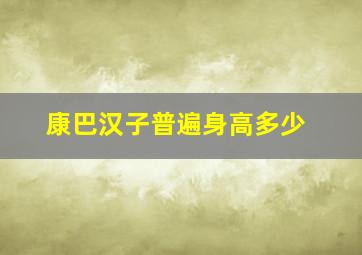 康巴汉子普遍身高多少